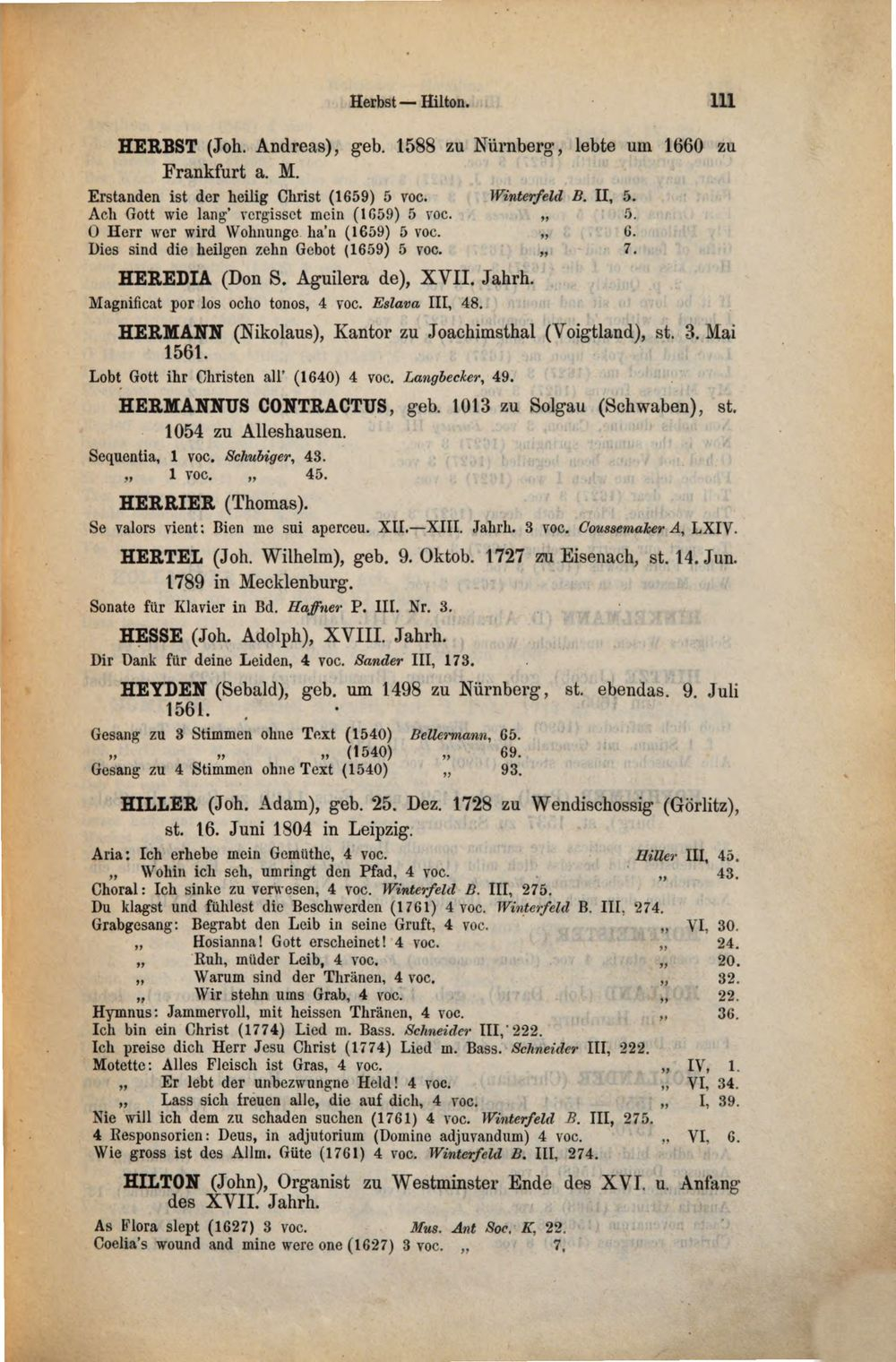 Herbst — Hilton. 111

HERBST (Joh. Andreas), geb. 1588 zu Nürnberg, lebte um 1660 zu Frankfurt a. M.

Erstanden ist der heilig Christ (1659) 5 voc. Winterfeld B. II, 5.
Ach Gott wie lang' vergisset mein (1659) 5 voc. „ 5.
O Herr wer wird Wohnunge ha'n (1659) 5 voc. „ 6.
Dies sind die heilgen zehn Gebot (1659) 5 voc. „ 7.

HEREDIA (Don S. Aguilera de), XVII. Jahrh.

Magnificat por los ocho tonos, 4 voc. Eslava III, 48.

HERMANN (Nikolaus), Kantor zu Joachimsthal (Voigtland), st. 3. Mai 1561.

Lobt Gott ihr Christen all' (1640) 4 voc. Langbecker, 49.

HERMANNUS CONTRACTUS, geb. 1013 zu Solgau (Schwaben), st. 1054 zu Alleshausen.

Sequentia, 1 voc. Schubiger, 43.
„ 1 voc. „ 45.

HERRIER (Thomas).

Se valors vient: Bien me sui aperceu. XII.—XIII. Jahrh. 3 voc. Coussemaker A, LXIV.

HERTEL (Joh. Wilhelm), geb. 9. Oktob. 1727 zu Eisenach, st. 14. Jun. 1789 in Mecklenburg.

Sonate für Klavier in Bd. Haffner P. III. Nr. 3.

HESSE (Joh. Adolph), XVIII. Jahrh.

Dir Dank für deine Leiden, 4 voc. Sander III, 173.

HEYDEN (Sebald), geb. um 1498 zu Nürnberg, st. ebendas. 9. Juli 1561.

Gesang zu 3 Stimmen ohne Text (1540) Bellermann, 65.
„ „ „ (1540) „ 69.
Gesang zu 4 Stimmen ohne Text (1540) „ 93.

HILLER (Joh. Adam), geb. 25. Dez. 1728 zu Wendischossig (Görlitz), st. 16. Juni 1804 in Leipzig.

Aria: Ich erhebe mein Gemüthe, 4 voc. Hiller III, 45.
„ Wohin ich seh, umringt den Pfad, 4 voc. „ 43.
Choral: Ich sinke zu verwesen, 4 voc. Winterfeld B. III, 275.
Du klagst und fühlest die Beschwerden (1761) 4 voc. Winterfeld B. III, 274.
Grabgesang: Begrabt den Leib in seine Gruft, 4 voc. „ VI, 30.
„ Hosianna! Gott erscheinet! 4 voc. „ 24.
„ Ruh, müder Leib, 4 voc. „ 20.
„ Warum sind der Thränen, 4 voc. „ 32.
„ Wir stehn ums Grab, 4 voc. „ 22.
Hymnus: Jammervoll, mit heissen Thränen, 4 voc. „ 36.
Ich bin ein Christ (1774) Lied m. Bass. Schneider III, 222.
Ich preise dich Herr Jesu Christ (1774) Lied m. Bass. Schneider III, 222.
Motette: Alles Fleisch ist Gras, 4 voc. „ IV, 1.
„ Er lebt der unbezwungne Held! 4 voc. „ VI, 34.
„ Lass sich freuen alle, die auf dich, 4 voc. „ I, 39.
Nie will ich dem zu schaden suchen (1761) 4 voc. Winterfeld B. III, 275.
4 Responsorien: Deus, in adjutorium (Domine adjuvandum) 4 voc. „ VI, 6.
Wie gross ist des Allm. Güte (1761) 4 voc. Winterfeld B. III, 274.

HILTON (John), Organist zu Westminster Ende des XVI. u. Anfang des XVII. Jahrh.

As Flora slept (1627) 3 voc. Mus. Ant Soc. K, 22.
Coelia's wound and mine were one (1627) 3 voc. „ 7.